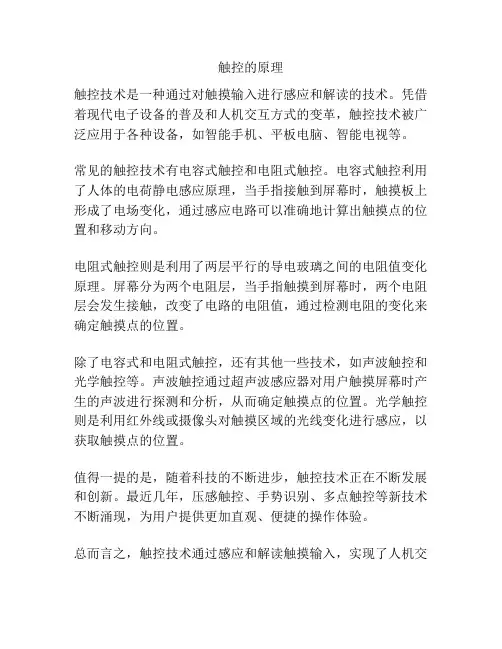 触控的原理

触控技术是一种通过对触摸输入进行感应和解读的技术。凭借着现代电子设备的普及和人机交互方式的变革，触控技术被广泛应用于各种设备，如智能手机、平板电脑、智能电视等。

常见的触控技术有电容式触控和电阻式触控。电容式触控利用了人体的电荷静电感应原理，当手指接触到屏幕时，触摸板上形成了电场变化，通过感应电路可以准确地计算出触摸点的位置和移动方向。

电阻式触控则是利用了两层平行的导电玻璃之间的电阻值变化原理。屏幕分为两个电阻层，当手指触摸到屏幕时，两个电阻层会发生接触，改变了电路的电阻值，通过检测电阻的变化来确定触摸点的位置。

除了电容式和电阻式触控，还有其他一些技术，如声波触控和光学触控等。声波触控通过超声波感应器对用户触摸屏幕时产生的声波进行探测和分析，从而确定触摸点的位置。光学触控则是利用红外线或摄像头对触摸区域的光线变化进行感应，以获取触摸点的位置。

值得一提的是，随着科技的不断进步，触控技术正在不断发展和创新。最近几年，压感触控、手势识别、多点触控等新技术不断涌现，为用户提供更加直观、便捷的操作体验。

总而言之，触控技术通过感应和解读触摸输入，实现了人机交